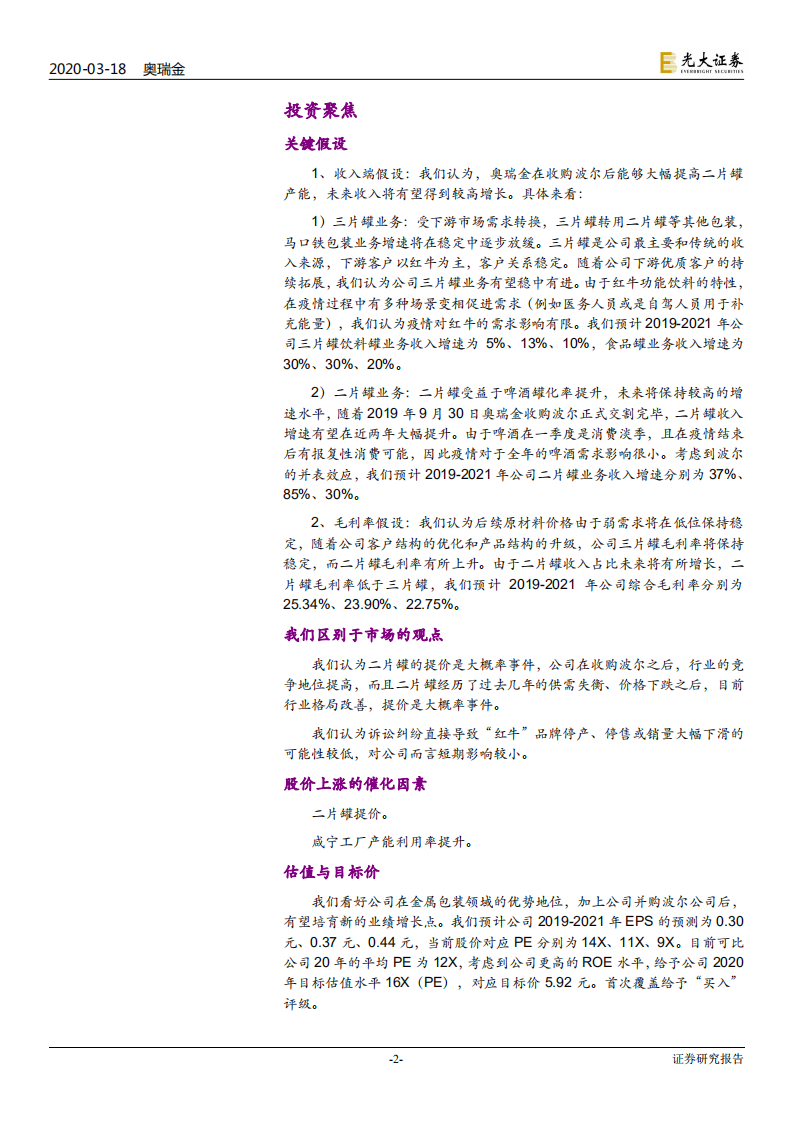 2020-03-18 奥瑞金

光大证券 EVERBRIGHT SECURITIES

投资聚焦

关键假设

1、收入端假设：我们认为，奥瑞金在收购波尔后能够大幅提高二片罐产能，未来收入将有望得到较高增长。具体来看：

1）三片罐业务：受下游市场需求转换，三片罐转用二片罐等其他包装，马口铁包装业务增速将在稳定中逐步放缓。三片罐是公司最主要和传统的收入来源，下游客户以红牛为主，客户关系稳定。随着公司下游优质客户的持续拓展，我们认为公司三片罐业务有望稳中有进。由于红牛功能饮料的特性，在疫情过程中有多种场景变相促进需求（例如医务人员或是自驾人员用于补充能量），我们认为疫情对红牛的需求影响有限。我们预计 2019-2021 年公司三片罐饮料罐业务收入增速为 5%、13%、10%，食品罐业务收入增速为 30%、30%、20%。

2）二片罐业务：二片罐受益于啤酒罐化率提升，未来将保持较高的增速水平，随着 2019 年 9 月 30 日奥瑞金收购波尔正式交割完毕，二片罐收入增速有望在近两年大幅提升。由于啤酒在一季度是消费淡季，且在疫情结束后有报复性消费可能，因此疫情对于全年的啤酒需求影响很小。考虑到波尔的并表效应，我们预计 2019-2021 年公司二片罐业务收入增速分别为 37%、85%、30%。

2、毛利率假设：我们认为后续原材料价格由于弱需求将在低位保持稳定，随着公司客户结构的优化和产品结构的升级，公司三片罐毛利率将保持稳定，而二片罐毛利率有所上升。由于二片罐收入占比未来将有所增长，二片罐毛利率低于三片罐，我们预计 2019-2021 年公司综合毛利率分别为 25.34%、23.90%、22.75%。

我们区别于市场的观点

我们认为二片罐的提价是大概率事件，公司在收购波尔之后，行业的竞争地位提高，而且二片罐经历了过去几年的供需失衡、价格下跌之后，目前行业格局改善，提价是大概率事件。

我们认为诉讼纠纷直接导致“红牛”品牌停产、停售或销量大幅下滑的可能性较低，对公司而言短期影响较小。

股价上涨的催化因素

二片罐提价。

咸宁工厂产能利用率提升。

估值与目标价

我们看好公司在金属包装领域的优势地位，加上公司并购波尔公司后，有望培育新的业绩增长点。我们预计公司 2019-2021 年 EPS 的预测为 0.30 元、0.37 元、0.44 元，当前股价对应 PE 分别为 14X、11X、9X。目前可比公司 20 年的平均 PE 为 12X，考虑到公司更高的 ROE 水平，给予公司 2020 年目标估值水平 16X（PE），对应目标价 5.92 元。首次覆盖给予“买入”评级。

-2-

证券研究报告